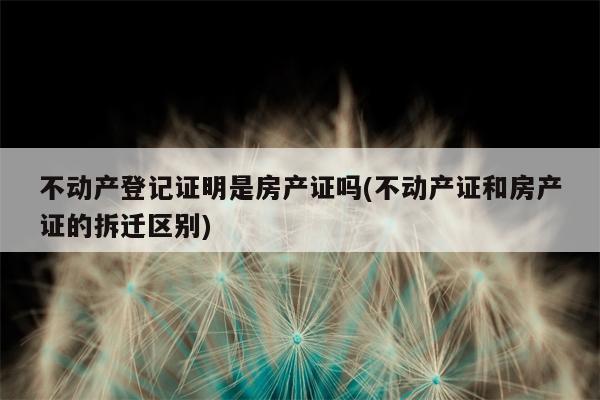 不动产登记证明是房产证吗(不动产证和房产证的拆迁区别)